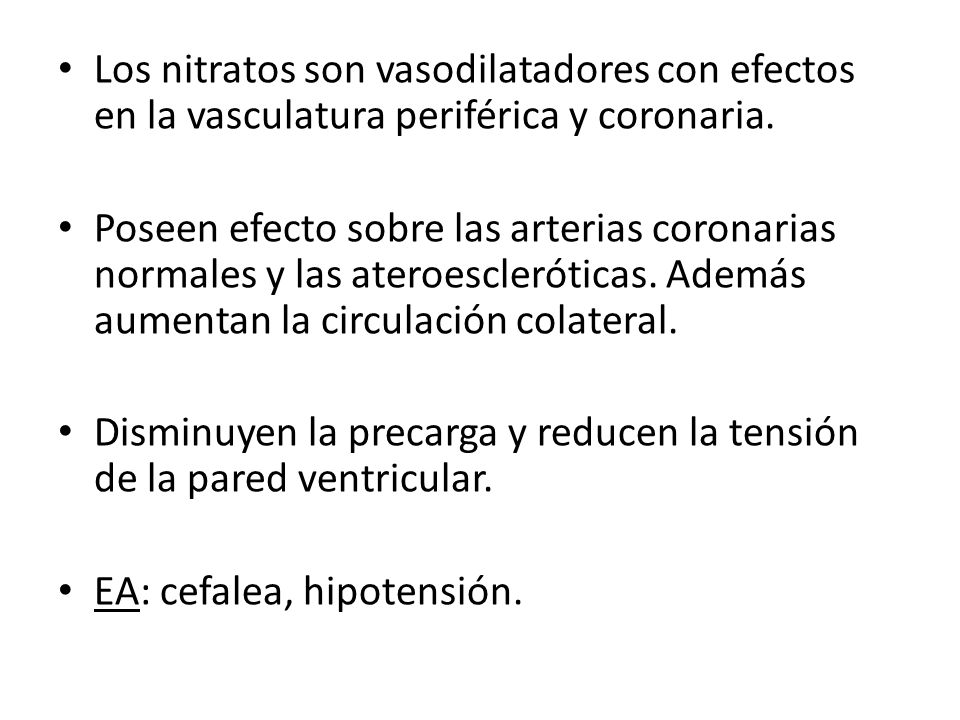 • Los nitratos son vasodilatadores con efectos en la vasculatura periférica y coronaria.

• Poseen efecto sobre las arterias coronarias normales y las ateroescleróticas. Además aumentan la circulación colateral.

• Disminuyen la precarga y reducen la tensión de la pared ventricular.

• EA: cefalea, hipotensión.